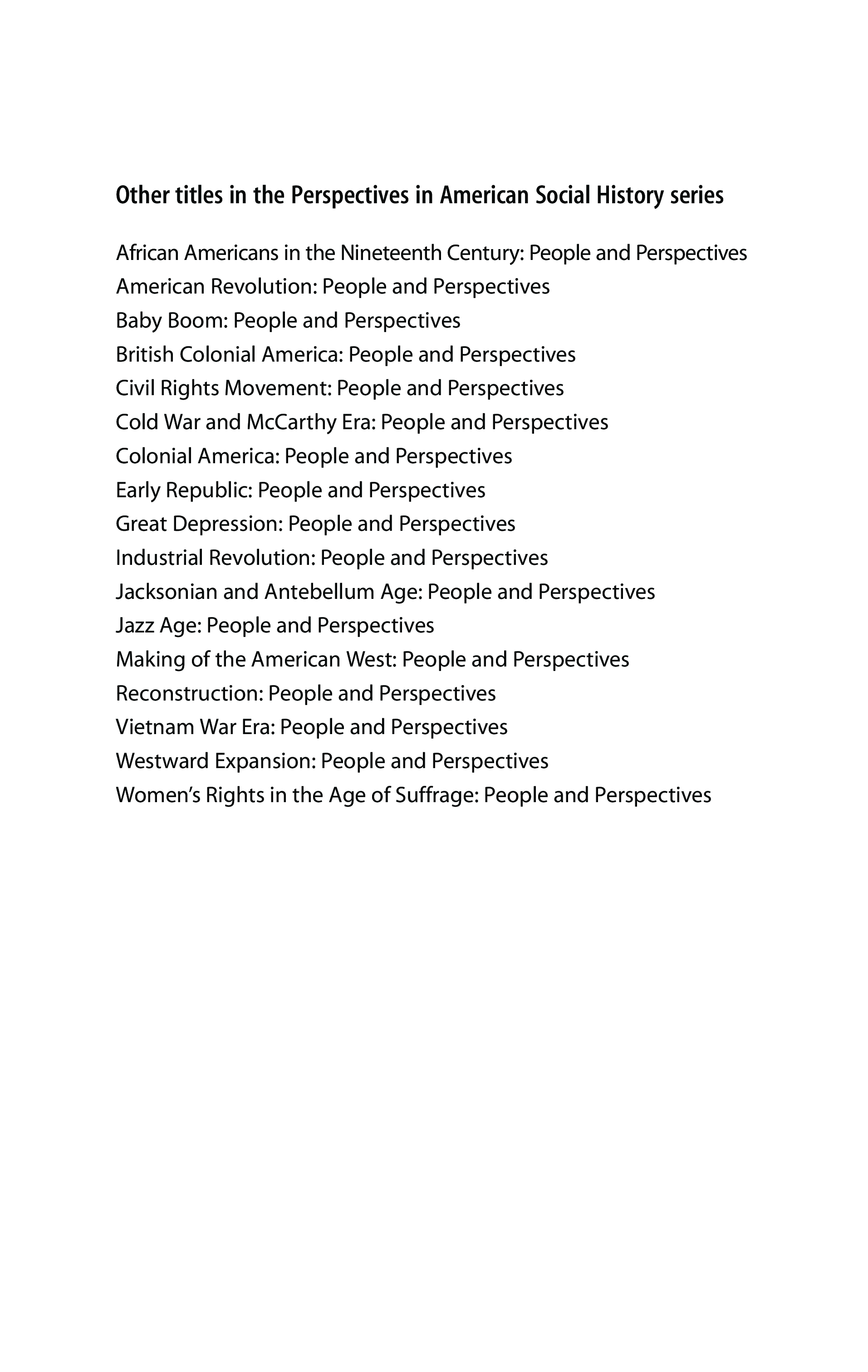 Other titles in the Perspectives in American Social History series

African Americans in the Nineteenth Century: People and Perspectives
American Revolution: People and Perspectives
Baby Boom: People and Perspectives
British Colonial America: People and Perspectives
Civil Rights Movement: People and Perspectives
Cold War and McCarthy Era: People and Perspectives
Colonial America: People and Perspectives
Early Republic: People and Perspectives
Great Depression: People and Perspectives
Industrial Revolution: People and Perspectives
Jacksonian and Antebellum Age: People and Perspectives
Jazz Age: People and Perspectives
Making of the American West: People and Perspectives
Reconstruction: People and Perspectives
Vietnam War Era: People and Perspectives
Westward Expansion: People and Perspectives
Women's Rights in the Age of Suffrage: People and Perspectives